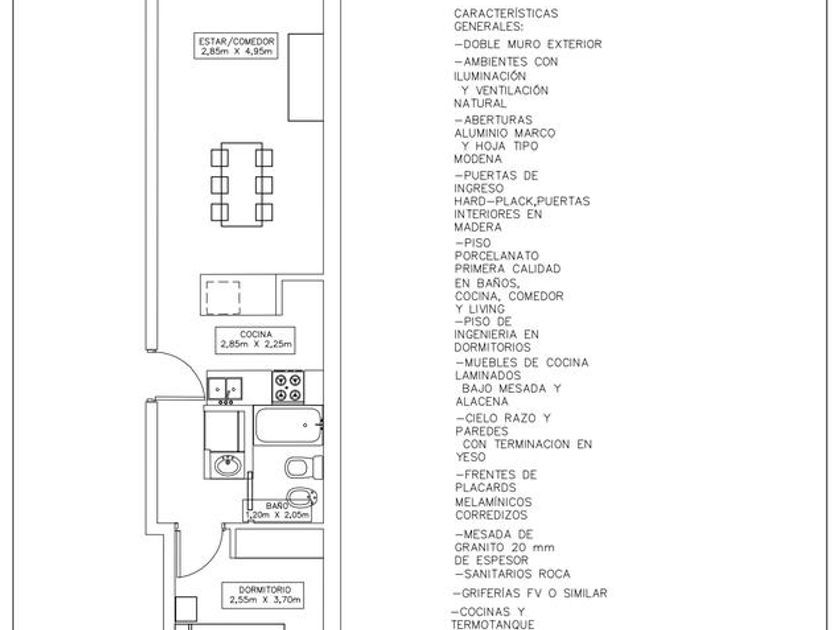 ESTAR/COMEDOR
2,85m X 4,95m

COCINA
2,85m X 2,25m

BAÑO
1,20m X 2,05m

DORMITORIO
2,55m X 3,70m

CARACTERÍSTICAS GENERALES:
-DOBLE MURO EXTERIOR
-AMBIENTES CON ILUMINACIÓN Y VENTILACIÓN NATURAL
-ABERTURAS ALUMINIO MARCO Y HOJA TIPO MODENA
-PUERTAS DE INGRESO HARD-PLACK,PUERTAS INTERIORES EN MADERA
-PISO PORCELANATO PRIMERA CALIDAD EN BAÑOS, COCINA, COMEDOR Y LIVING
-PISO DE INGENIERIA EN DORMITORIOS
-MUEBLES DE COCINA LAMINADOS BAJO MESADA Y ALACENA
-CIELO RAZO Y PAREDES CON TERMINACION EN YESO
-FRENTES DE PLACARDS MELAMÍNICOS CORREDIZOS
-MESADA DE GRANITO 20 mm DE ESPESOR
-SANITARIOS ROCA
-GRIFERÍAS FV O SIMILAR
-COCINAS Y TERMOTANQUE